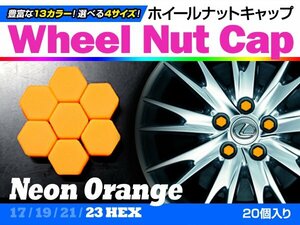 豊富な13カラー！選べる4サイズ！ ホイールナットキャップ

Wheel Nut Cap

Neon Orange

17 / 19 / 21 / 23 HEX

20個入り